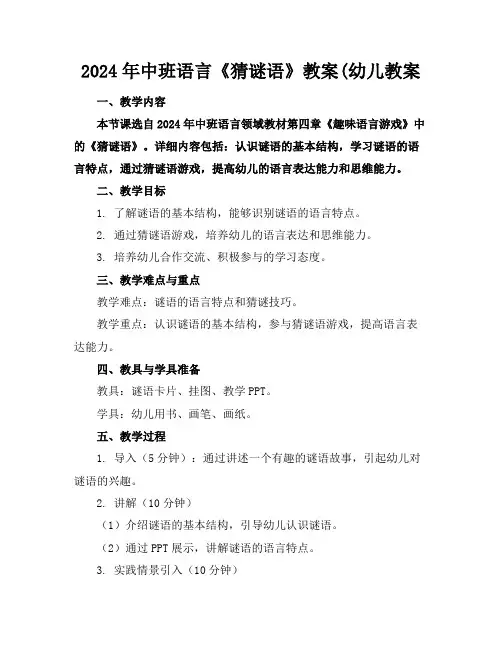 2024年中班语言《猜谜语》教案(幼儿教案

一、教学内容

本节课选自2024年中班语言领域教材第四章《趣味语言游戏》中的《猜谜语》。详细内容包括：认识谜语的基本结构，学习谜语的语言特点，通过猜谜语游戏，提高幼儿的语言表达能力和思维能力。

二、教学目标

1. 了解谜语的基本结构，能够识别谜语的语言特点。

2. 通过猜谜语游戏，培养幼儿的语言表达和思维能力。

3. 培养幼儿合作交流、积极参与的学习态度。

三、教学难点与重点

教学难点：谜语的语言特点和猜谜技巧。

教学重点：认识谜语的基本结构，参与猜谜语游戏，提高语言表达能力。

四、教具与学具准备

教具：谜语卡片、挂图、教学PPT。

学具：幼儿用书、画笔、画纸。

五、教学过程

1. 导入（5分钟）：通过讲述一个有趣的谜语故事，引起幼儿对谜语的兴趣。

2. 讲解（10分钟）

（1）介绍谜语的基本结构，引导幼儿认识谜语。

（2）通过PPT展示，讲解谜语的语言特点。

3. 实践情景引入（10分钟）